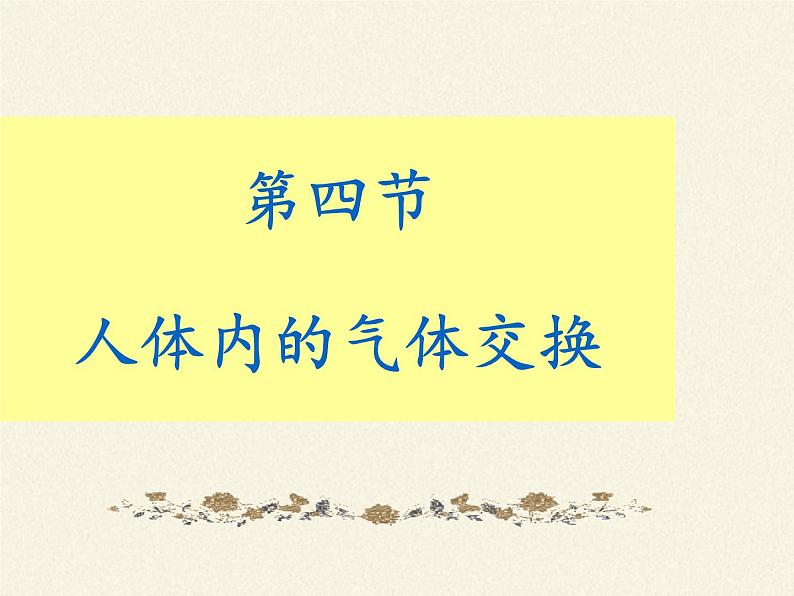 第四节

人体内的气体交换